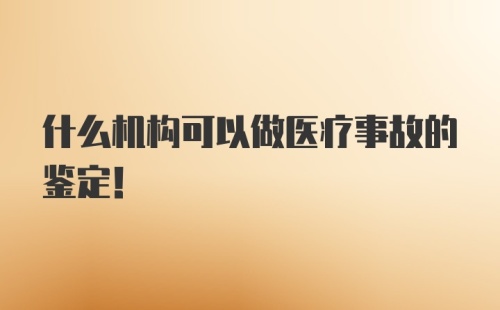 什么机构可以做医疗事故的鉴定！